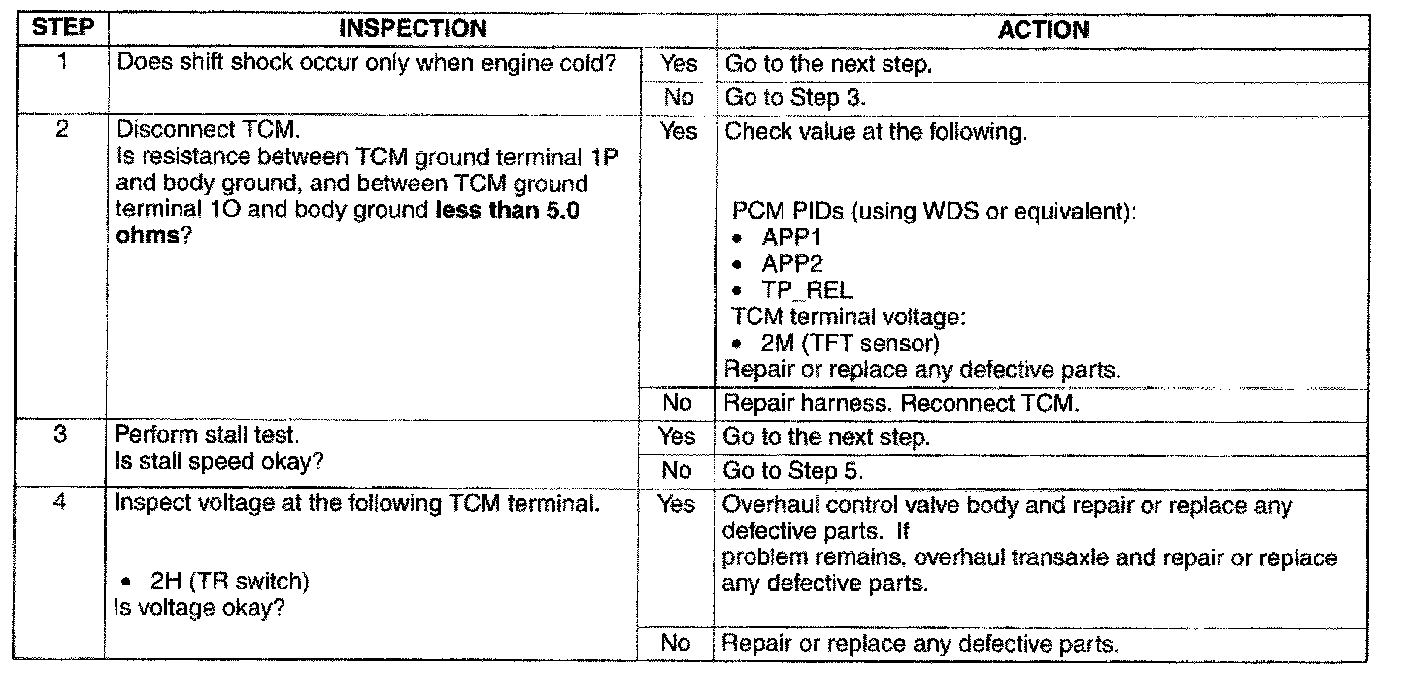 | STEP | INSPECTION | | ACTION |
|---|---|---|---|
| 1 | Does shift shock occur only when engine cold? | Yes | Go to the next step. |
| | | No | Go to Step 3. |
| 2 | Disconnect TCM. Is resistance between TCM ground terminal 1P and body ground, and between TCM ground terminal 1O and body ground less than 5.0 ohms? | Yes | Check value at the following. PCM PIDs (using WDS or equivalent): • APP1 • APP2 • TP_REL TCM terminal voltage: • 2M (TFT sensor) Repair or replace any defective parts. |
| | | No | Repair harness. Reconnect TCM. |
| 3 | Perform stall test. Is stall speed okay? | Yes | Go to the next step. |
| | | No | Go to Step 5. |
| 4 | Inspect voltage at the following TCM terminal. • 2H (TR switch) Is voltage okay? | Yes | Overhaul control valve body and repair or replace any defective parts. If problem remains, overhaul transaxle and repair or replace any defective parts. |
| | | No | Repair or replace any defective parts. |